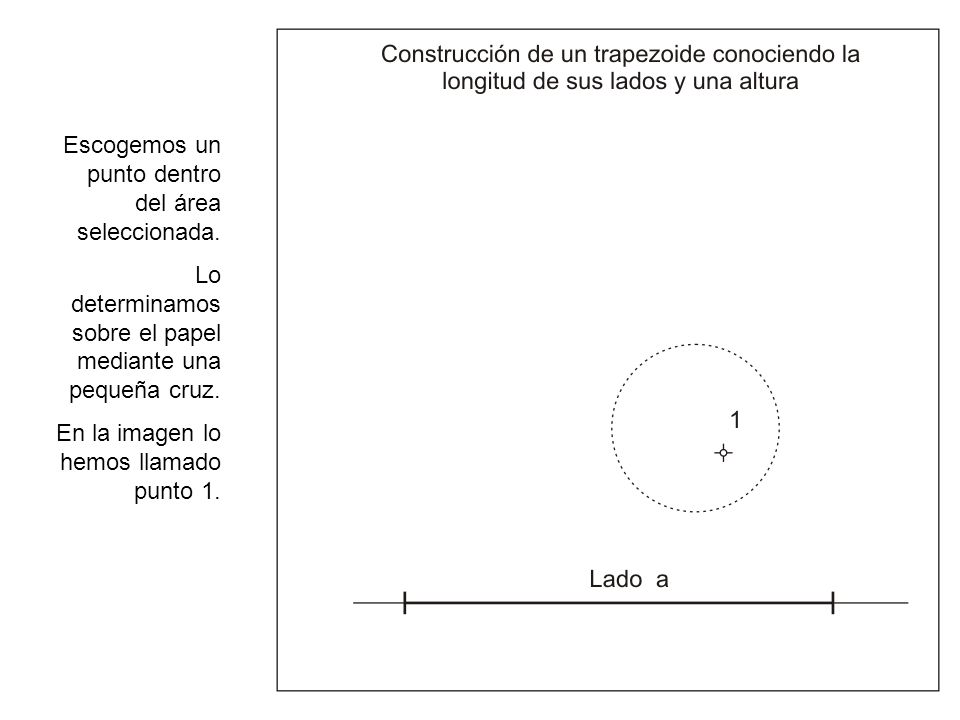 Escogemos un punto dentro del área seleccionada.

Lo determinamos sobre el papel mediante una pequeña cruz.

En la imagen lo hemos llamado punto 1.

Construcción de un trapezoide conociendo la longitud de sus lados y una altura

1

Lado a